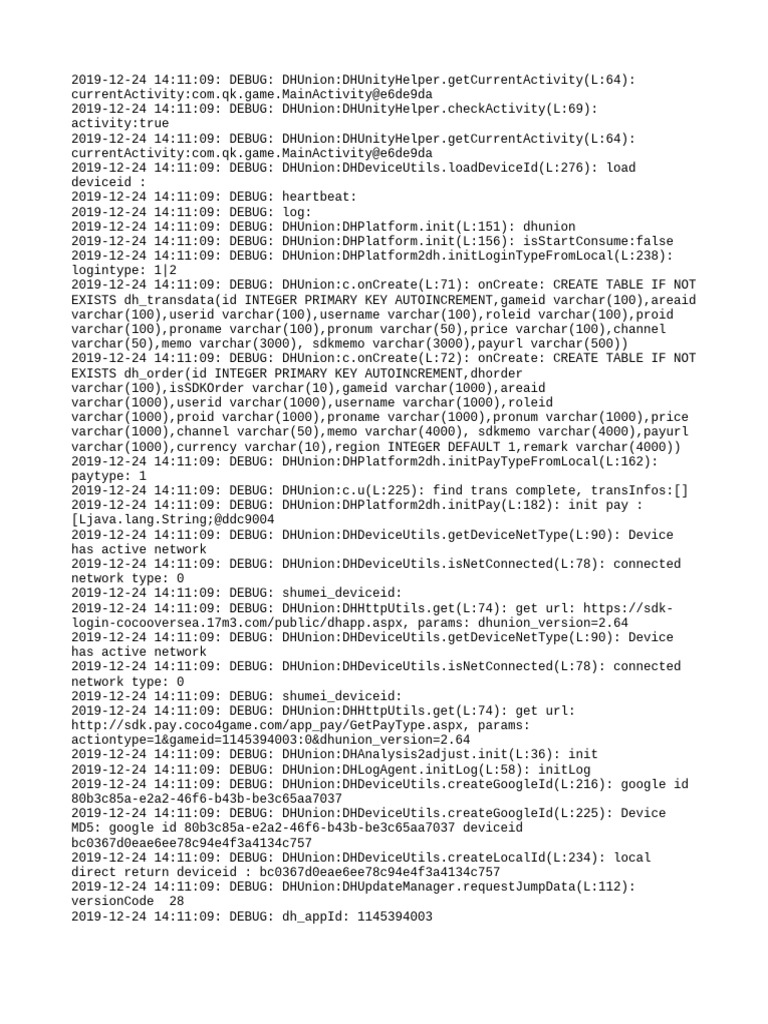 2019-12-24 14:11:09: DEBUG: DHUnion:DHUnityHelper.getCurrentActivity(L:64): currentActivity:com.qk.game.MainActivity@e6de9da
2019-12-24 14:11:09: DEBUG: DHUnion:DHUnityHelper.checkActivity(L:69): activity:true
2019-12-24 14:11:09: DEBUG: DHUnion:DHUnityHelper.getCurrentActivity(L:64): currentActivity:com.qk.game.MainActivity@e6de9da
2019-12-24 14:11:09: DEBUG: DHUnion:DHDeviceUtils.loadDeviceId(L:276): load deviceid :
2019-12-24 14:11:09: DEBUG: heartbeat:
2019-12-24 14:11:09: DEBUG: log:
2019-12-24 14:11:09: DEBUG: DHUnion:DHPlatform.init(L:151): dhunion
2019-12-24 14:11:09: DEBUG: DHUnion:DHPlatform.init(L:156): isStartConsume:false
2019-12-24 14:11:09: DEBUG: DHUnion:DHPlatform2dh.initLoginTypeFromLocal(L:238): logintype: 1|2
2019-12-24 14:11:09: DEBUG: DHUnion:c.onCreate(L:71): onCreate: CREATE TABLE IF NOT EXISTS dh_transdata(id INTEGER PRIMARY KEY AUTOINCREMENT,gameid varchar(100),areaid varchar(100),userid varchar(100),username varchar(100),roleid varchar(100),proid varchar(100),proname varchar(100),pronum varchar(50),price varchar(100),channel varchar(50),memo varchar(3000), sdkmemo varchar(3000),payurl varchar(500))
2019-12-24 14:11:09: DEBUG: DHUnion:c.onCreate(L:72): onCreate: CREATE TABLE IF NOT EXISTS dh_order(id INTEGER PRIMARY KEY AUTOINCREMENT,dhorder varchar(100),isSDKOrder varchar(10),gameid varchar(1000),areaid varchar(1000),userid varchar(1000),username varchar(1000),roleid varchar(1000),proid varchar(1000),proname varchar(1000),pronum varchar(1000),price varchar(1000),channel varchar(50),memo varchar(4000), sdkmemo varchar(4000),payurl varchar(1000),currency varchar(10),region INTEGER DEFAULT 1,remark varchar(4000))
2019-12-24 14:11:09: DEBUG: DHUnion:DHPlatform2dh.initPayTypeFromLocal(L:162): paytype: 1
2019-12-24 14:11:09: DEBUG: DHUnion:c.u(L:225): find trans complete, transInfos:[]
2019-12-24 14:11:09: DEBUG: DHUnion:DHPlatform2dh.initPay(L:182): init pay : [Ljava.lang.String;@ddc9004
2019-12-24 14:11:09: DEBUG: DHUnion:DHDeviceUtils.getDeviceNetType(L:90): Device has active network
2019-12-24 14:11:09: DEBUG: DHUnion:DHDeviceUtils.isNetConnected(L:78): connected network type: 0
2019-12-24 14:11:09: DEBUG: shumei_deviceid:
2019-12-24 14:11:09: DEBUG: DHUnion:DHHttpUtils.get(L:74): get url: https://sdk-login-cocooversea.17m3.com/public/dhapp.aspx, params: dhunion_version=2.64
2019-12-24 14:11:09: DEBUG: DHUnion:DHDeviceUtils.getDeviceNetType(L:90): Device has active network
2019-12-24 14:11:09: DEBUG: DHUnion:DHDeviceUtils.isNetConnected(L:78): connected network type: 0
2019-12-24 14:11:09: DEBUG: shumei_deviceid:
2019-12-24 14:11:09: DEBUG: DHUnion:DHHttpUtils.get(L:74): get url: http://sdk.pay.coco4game.com/app_pay/GetPayType.aspx, params: actiontype=1&gameid=1145394003:0&dhunion_version=2.64
2019-12-24 14:11:09: DEBUG: DHUnion:DHAnalysis2adjust.init(L:36): init
2019-12-24 14:11:09: DEBUG: DHUnion:DHLogAgent.initLog(L:58): initLog
2019-12-24 14:11:09: DEBUG: DHUnion:DHDeviceUtils.createGoogleId(L:216): google id 80b3c85a-e2a2-46f6-b43b-be3c65aa7037
2019-12-24 14:11:09: DEBUG: DHUnion:DHDeviceUtils.createGoogleId(L:225): Device MD5: google id 80b3c85a-e2a2-46f6-b43b-be3c65aa7037 deviceid bc0367d0eae6ee78c94e4f3a4134c757
2019-12-24 14:11:09: DEBUG: DHUnion:DHDeviceUtils.createLocalId(L:234): local direct return deviceid : bc0367d0eae6ee78c94e4f3a4134c757
2019-12-24 14:11:09: DEBUG: DHUnion:DHUpdateManager.requestJumpData(L:112): versionCode 28
2019-12-24 14:11:09: DEBUG: dh_appId: 1145394003